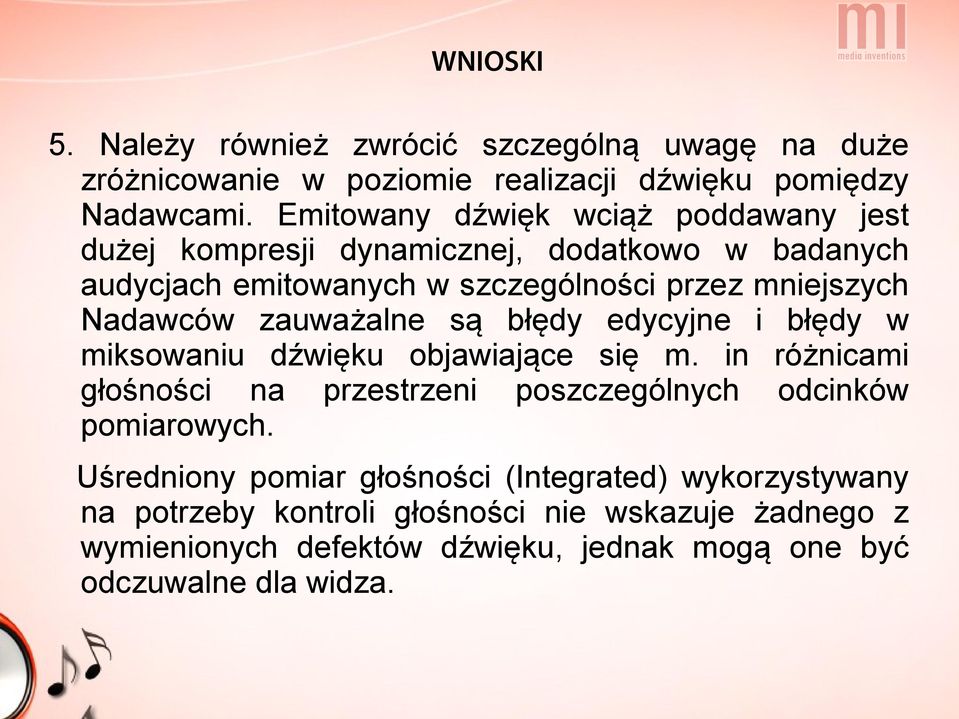 mi
media inventions

WNIOSKI

5. Należy również zwrócić szczególną uwagę na duże zróżnicowanie w poziomie realizacji dźwięku pomiędzy Nadawcami. Emitowany dźwięk wciąż poddawany jest dużej kompresji dynamicznej, dodatkowo w badanych audycjach emitowanych w szczególności przez mniejszych Nadawców zauważalne są błędy edycyjne i błędy w miksowaniu dźwięku objawiające się m. in różnicami głośności na przestrzeni poszczególnych odcinków pomiarowych.

Uśredniony pomiar głośności (Integrated) wykorzystywany na potrzeby kontroli głośności nie wskazuje żadnego z wymienionych defektów dźwięku, jednak mogą one być odczuwalne dla widza.